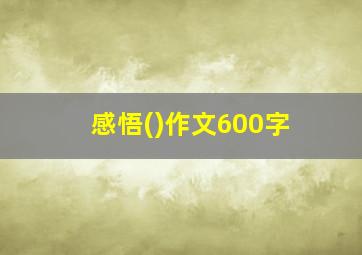 感悟()作文600字